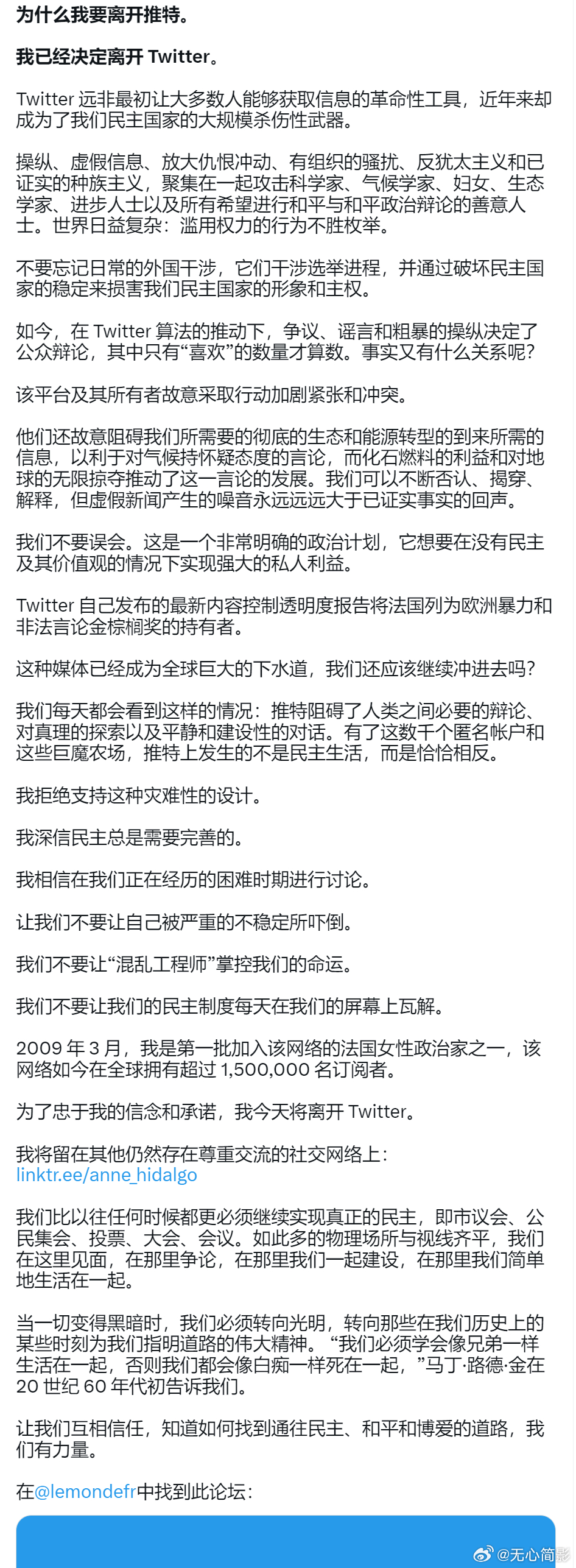 为什么我要离开推特。

我已经决定离开 Twitter。

Twitter 远非最初让大多数人能够获取信息的革命性工具，近年来却成为了我们民主国家的大规模杀伤性武器。

操纵、虚假信息、放大仇恨冲动、有组织的骚扰、反犹太主义和已证实的种族主义，聚集在一起攻击科学家、气候学家、妇女、生态学家、进步人士以及所有希望进行和平与和平政治辩论的善意人士。世界日益复杂：滥用权力的行为不胜枚举。

不要忘记日常的外国干涉，它们干涉选举进程，并通过破坏民主国家的稳定来损害我们民主国家的形象和主权。

如今，在 Twitter 算法的推动下，争议、谣言和粗暴的操纵决定了公众辩论，其中只有“喜欢”的数量才算数。事实又有什么关系呢？

该平台及其所有者故意采取行动加剧紧张和冲突。

他们还故意阻碍我们所需要的彻底的生态和能源转型的到来所需的信息，以利于对气候持怀疑态度的言论，而化石燃料的利益和对地球的无限掠夺推动了这一言论的发展。我们可以不断否认、揭穿、解释，但虚假新闻产生的噪音永远远远大于已证实事实的回声。

我们不要误会。这是一个非常明确的政治计划，它想要在没有民主及其价值观的情况下实现强大的私人利益。

Twitter 自己发布的最新内容控制透明度报告将法国列为欧洲暴力和非法言论金棕榈奖的持有者。

这种媒体已经成为全球巨大的下水道，我们还应该继续冲进去吗？

我们每天都会看到这样的情况：推特阻碍了人类之间必要的辩论、对真理的探索以及平静和建设性的对话。有了这数千个匿名帐户和这些巨魔农场，推特上发生的不是民主生活，而是恰恰相反。

我拒绝支持这种灾难性的设计。

我深信民主总是需要完善的。

我相信在我们正在经历的困难时期进行讨论。

让我们不要让自己被严重的不稳定所吓倒。

我们不要让“混乱工程师”掌控我们的命运。

我们不要让我们的民主制度每天在我们的屏幕上瓦解。

2009 年 3 月，我是第一批加入该网络的法国女性政治家之一，该网络如今在全球拥有超过 1,500,000 名订阅者。

为了忠于我的信念和承诺，我今天将离开 Twitter。

我将留在其他仍然存在尊重交流的社交网络上：
linktr.ee/anne_hidalgo

我们比以往任何时候都更必须继续实现真正的民主，即市议会、公民集会、投票、大会、会议。如此多的物理场所与视线齐平，我们在这里见面，在那里争论，在那里我们一起建设，在那里我们简单地生活在一起。

当一切变得黑暗时，我们必须转向光明，转向那些在我们历史上的某些时刻为我们指明道路的伟大精神。“我们必须学会像兄弟一样生活在一起，否则我们都会像白痴一样死在一起，”马丁·路德·金在 20 世纪 60 年代初告诉我们。

让我们互相信任，知道如何找到通往民主、和平和博爱的道路，我们有力量。

在@lemondefr中找到此论坛：

@无心简影